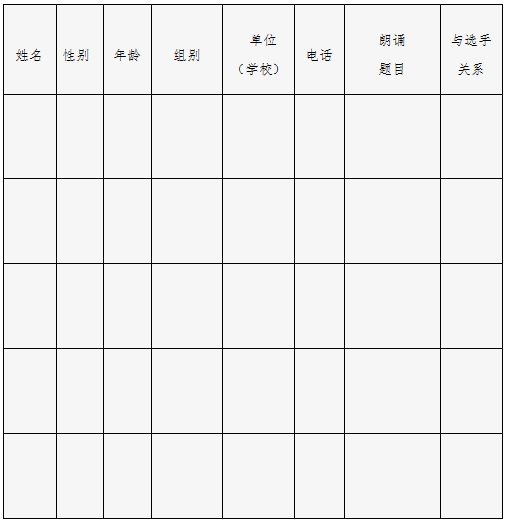 | 姓名 | 性别 | 年龄 | 组别 | 单位（学校） | 电话 | 朗诵题目 | 与选手关系 |
|---|---|---|---|---|---|---|---|
| | | | | | | | |
| | | | | | | | |
| | | | | | | | |
| | | | | | | | |
| | | | | | | | |